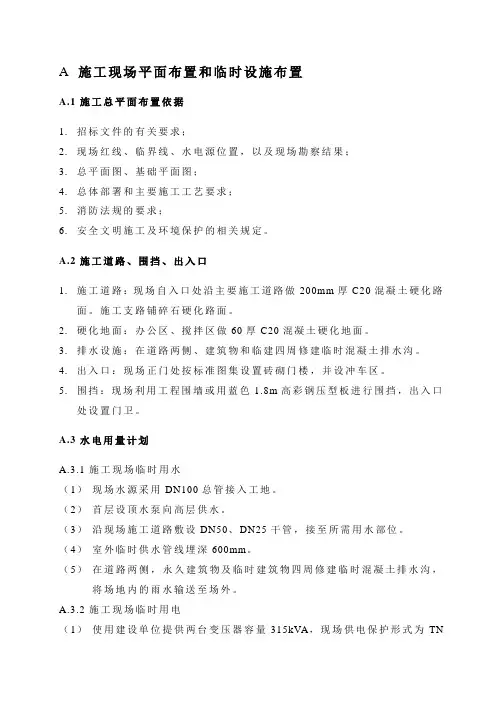 A 施工现场平面布置和临时设施布置

A.1 施工总平面布置依据

1. 招标文件的有关要求；
2. 现场红线、临界线、水电源位置，以及现场勘察结果；
3. 总平面图、基础平面图；
4. 总体部署和主要施工工艺要求；
5. 消防法规的要求；
6. 安全文明施工及环境保护的相关规定。

A.2 施工道路、围挡、出入口

1. 施工道路：现场自入口处沿主要施工道路做 200mm 厚 C20 混凝土硬化路面。施工支路铺碎石硬化路面。
2. 硬化地面：办公区、搅拌区做 60 厚 C20 混凝土硬化地面。
3. 排水设施：在道路两侧、建筑物和临建四周修建临时混凝土排水沟。
4. 出入口：现场正门处按标准图集设置砖砌门楼，并设冲车区。
5. 围挡：现场利用工程围墙或用蓝色 1.8m 高彩钢压型板进行围挡，出入口处设置门卫。

A.3 水电用量计划

A.3.1 施工现场临时用水
（1） 现场水源采用 DN100 总管接入工地。
（2） 首层设顶水泵向高层供水。
（3） 沿现场施工道路敷设 DN50、DN25 干管，接至所需用水部位。
（4） 室外临时供水管线埋深 600mm。
（5） 在道路两侧，永久建筑物及临时建筑物四周修建临时混凝土排水沟，将场地内的雨水输送至场外。
A.3.2 施工现场临时用电
（1） 使用建设单位提供两台变压器容量 315kVA，现场供电保护形式为 TN